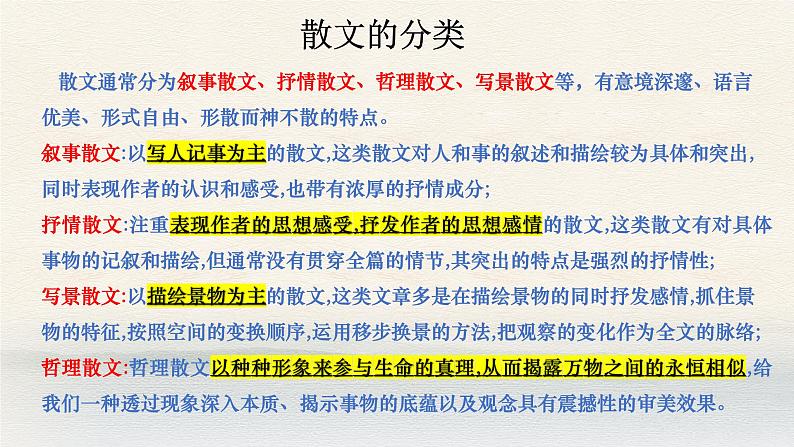 散文的分类

散文通常分为叙事散文、抒情散文、哲理散文、写景散文等，有意境深邃、语言优美、形式自由、形散而神不散的特点。

叙事散文:以写人记事为主的散文,这类散文对人和事的叙述和描绘较为具体和突出,同时表现作者的认识和感受,也带有浓厚的抒情成分;

抒情散文:注重表现作者的思想感受,抒发作者的思想感情的散文,这类散文有对具体事物的记叙和描绘,但通常没有贯穿全篇的情节,其突出的特点是强烈的抒情性;

写景散文:以描绘景物为主的散文,这类文章多是在描绘景物的同时抒发感情,抓住景物的特征,按照空间的变换顺序,运用移步换景的方法,把观察的变化作为全文的脉络;

哲理散文:哲理散文以种种形象来参与生命的真理,从而揭露万物之间的永恒相似,给我们一种透过现象深入本质、揭示事物的底蕴以及观念具有震撼性的审美效果。